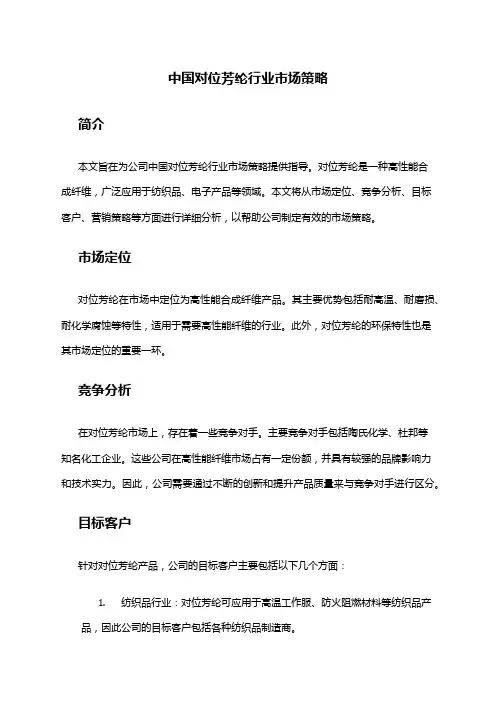 中国对位芳纶行业市场策略

简介

本文旨在为公司中国对位芳纶行业市场策略提供指导。对位芳纶是一种高性能合成纤维，广泛应用于纺织品、电子产品等领域。本文将从市场定位、竞争分析、目标客户、营销策略等方面进行详细分析，以帮助公司制定有效的市场策略。

市场定位

对位芳纶在市场中定位为高性能合成纤维产品。其主要优势包括耐高温、耐磨损、耐化学腐蚀等特性，适用于需要高性能纤维的行业。此外，对位芳纶的环保特性也是其市场定位的重要一环。

竞争分析

在对位芳纶市场上，存在着一些竞争对手。主要竞争对手包括陶氏化学、杜邦等知名化工企业。这些公司在高性能纤维市场占有一定份额，并具有较强的品牌影响力和技术实力。因此，公司需要通过不断的创新和提升产品质量来与竞争对手进行区分。

目标客户

针对对位芳纶产品，公司的目标客户主要包括以下几个方面：

1. 纺织品行业：对位芳纶可应用于高温工作服、防火阻燃材料等纺织品产品，因此公司的目标客户包括各种纺织品制造商。